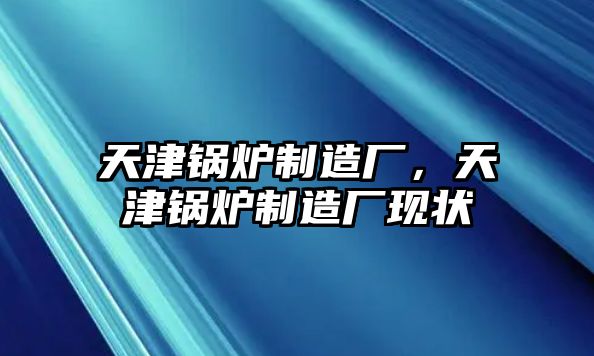 天津锅炉制造厂，天津锅炉制造厂现状